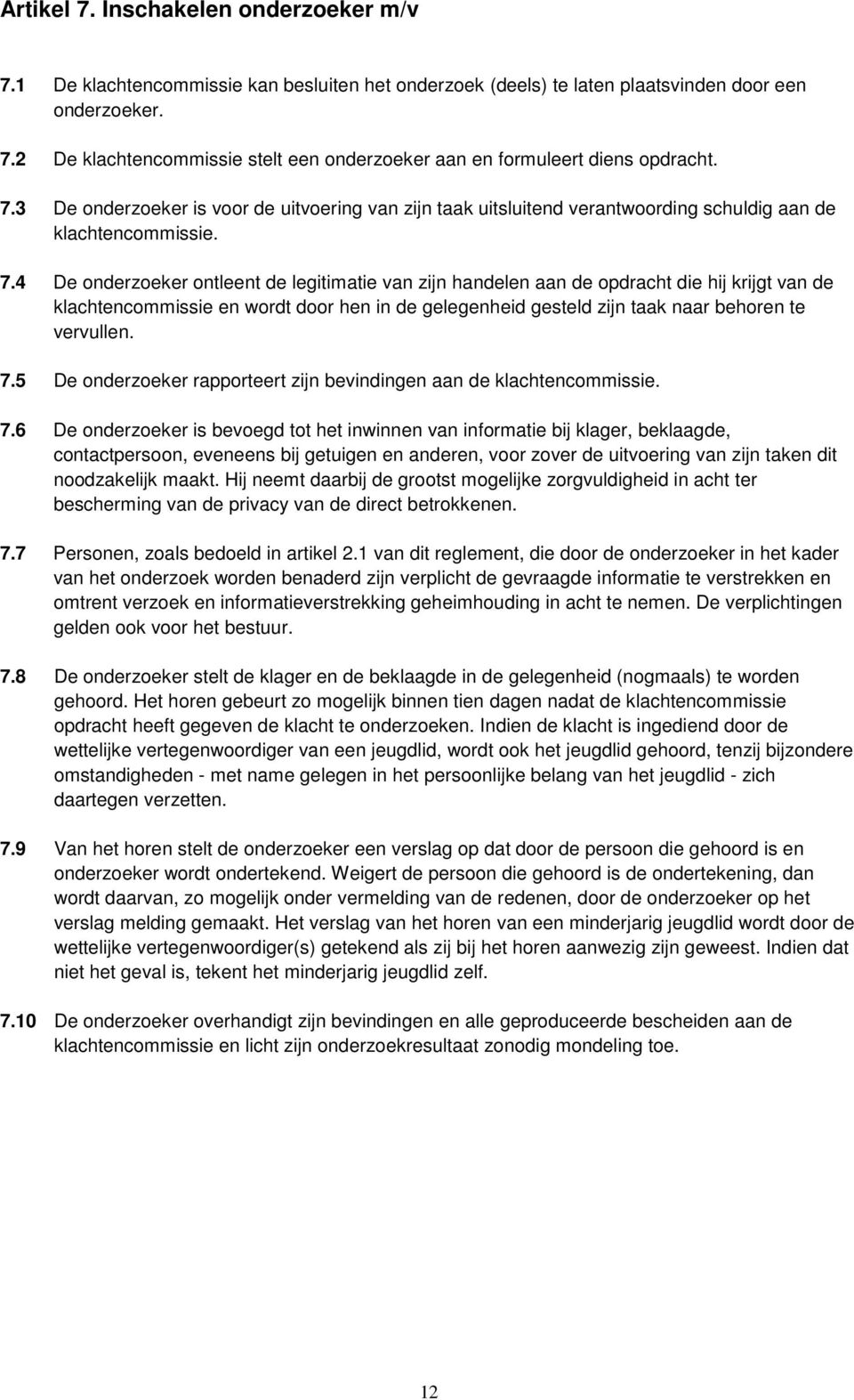 Artikel 7. Inschakelen onderzoeker m/v

7.1 De klachtencommissie kan besluiten het onderzoek (deels) te laten plaatsvinden door een onderzoeker.

7.2 De klachtencommissie stelt een onderzoeker aan en formuleert diens opdracht.

7.3 De onderzoeker is voor de uitvoering van zijn taak uitsluitend verantwoording schuldig aan de klachtencommissie.

7.4 De onderzoeker ontleent de legitimatie van zijn handelen aan de opdracht die hij krijgt van de klachtencommissie en wordt door hen in de gelegenheid gesteld zijn taak naar behoren te vervullen.

7.5 De onderzoeker rapporteert zijn bevindingen aan de klachtencommissie.

7.6 De onderzoeker is bevoegd tot het inwinnen van informatie bij klager, beklaagde, contactpersoon, eveneens bij getuigen en anderen, voor zover de uitvoering van zijn taken dit noodzakelijk maakt. Hij neemt daarbij de grootst mogelijke zorgvuldigheid in acht ter bescherming van de privacy van de direct betrokkenen.

7.7 Personen, zoals bedoeld in artikel 2.1 van dit reglement, die door de onderzoeker in het kader van het onderzoek worden benaderd zijn verplicht de gevraagde informatie te verstrekken en omtrent verzoek en informatieverstrekking geheimhouding in acht te nemen. De verplichtingen gelden ook voor het bestuur.

7.8 De onderzoeker stelt de klager en de beklaagde in de gelegenheid (nogmaals) te worden gehoord. Het horen gebeurt zo mogelijk binnen tien dagen nadat de klachtencommissie opdracht heeft gegeven de klacht te onderzoeken. Indien de klacht is ingediend door de wettelijke vertegenwoordiger van een jeugdlid, wordt ook het jeugdlid gehoord, tenzij bijzondere omstandigheden - met name gelegen in het persoonlijke belang van het jeugdlid - zich daartegen verzetten.

7.9 Van het horen stelt de onderzoeker een verslag op dat door de persoon die gehoord is en onderzoeker wordt ondertekend. Weigert de persoon die gehoord is de ondertekening, dan wordt daarvan, zo mogelijk onder vermelding van de redenen, door de onderzoeker op het verslag melding gemaakt. Het verslag van het horen van een minderjarig jeugdlid wordt door de wettelijke vertegenwoordiger(s) getekend als zij bij het horen aanwezig zijn geweest. Indien dat niet het geval is, tekent het minderjarig jeugdlid zelf.

7.10 De onderzoeker overhandigt zijn bevindingen en alle geproduceerde bescheiden aan de klachtencommissie en licht zijn onderzoekresultaat zonodig mondeling toe.

12